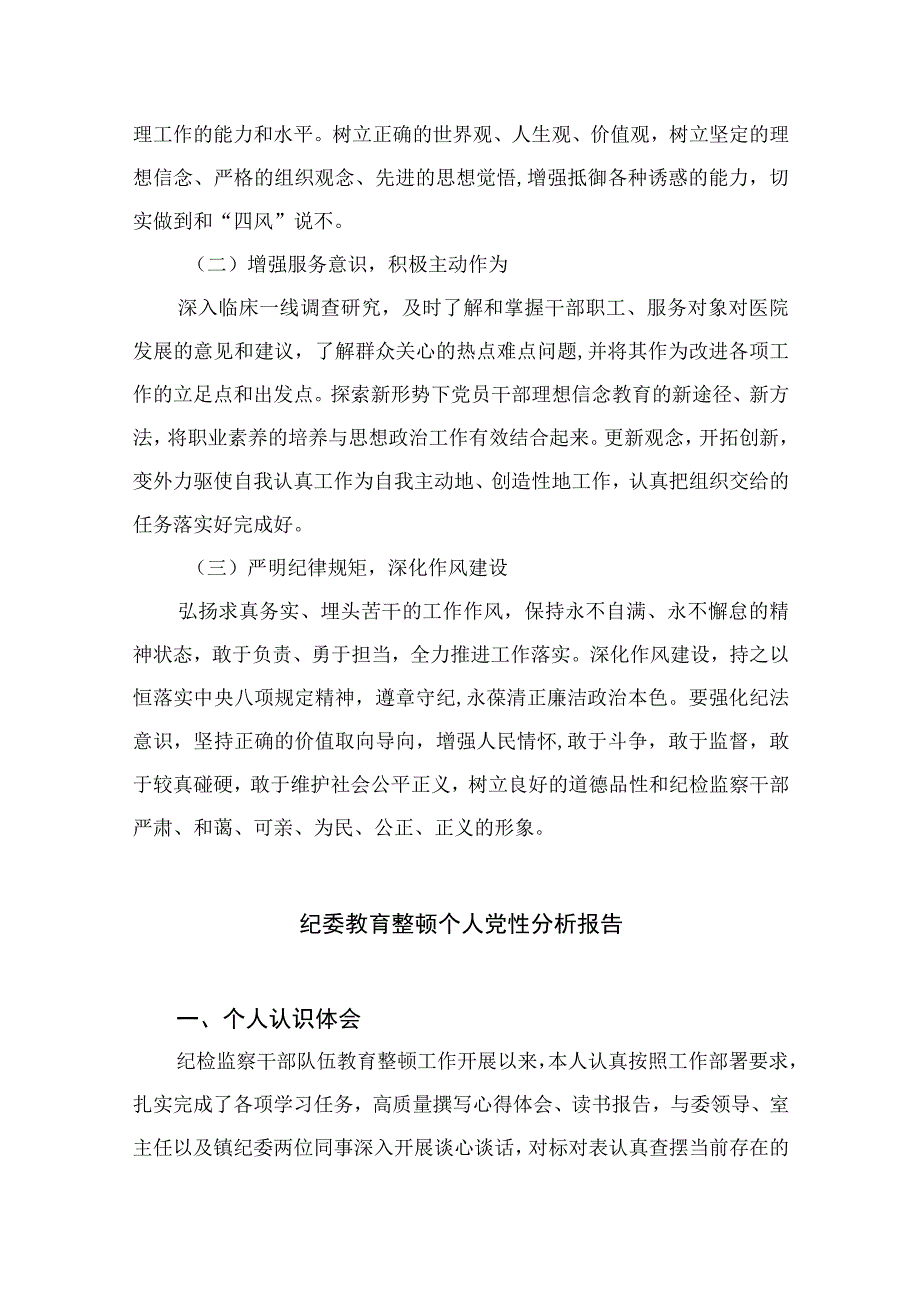 理工作的能力和水平。树立正确的世界观、人生观、价值观，树立坚定的理想信念、严格的组织观念、先进的思想觉悟，增强抵御各种诱惑的能力，切实做到和“四风”说不。

（二）增强服务意识，积极主动作为

深入临床一线调查研究，及时了解和掌握干部职工、服务对象对医院发展的意见和建议，了解群众关心的热点难点问题，并将其作为改进各项工作的立足点和出发点。探索新形势下党员干部理想信念教育的新途径、新方法，将职业素养的培养与思想政治工作有效结合起来。更新观念，开拓创新，变外力驱使自我认真工作为自我主动地、创造性地工作，认真把组织交给的任务落实好完成好。

（三）严明纪律规矩，深化作风建设

弘扬求真务实、埋头苦干的工作作风，保持永不自满、永不懈怠的精神状态，敢于负责、勇于担当，全力推进工作落实。深化作风建设，持之以恒落实中央八项规定精神，遵章守纪，永葆清正廉洁政治本色。要强化纪法意识，坚持正确的价值取向导向，增强人民情怀，敢于斗争，敢于监督，敢于较真碰硬，敢于维护社会公平正义，树立良好的道德品性和纪检监察干部严肃、和蔼、可亲、为民、公正、正义的形象。

纪委教育整顿个人党性分析报告

一、个人认识体会

纪检监察干部队伍教育整顿工作开展以来，本人认真按照工作部署要求，扎实完成了各项学习任务，高质量撰写心得体会、读书报告，与委领导、室主任以及镇纪委两位同事深入开展谈心谈话，对标对表认真查摆当前存在的